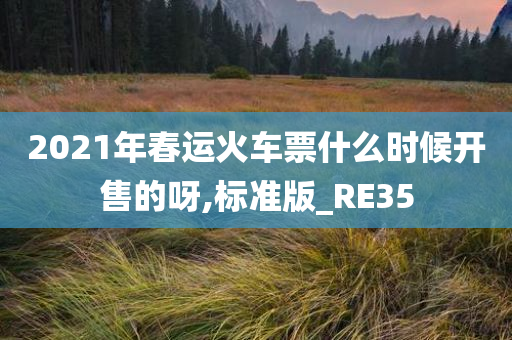 2021年春运火车票什么时候开售的呀,标准版_RE35